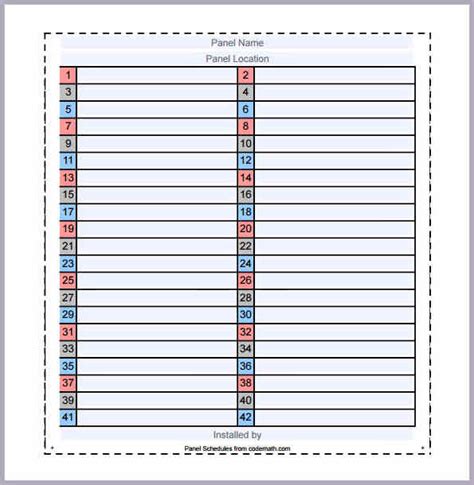 Panel Name

Panel Location

| 1 | | 2 | |
|---|---|---|---|
| 3 | | 4 | |
| 5 | | 6 | |
| 7 | | 8 | |
| 9 | | 10 | |
| 11 | | 12 | |
| 13 | | 14 | |
| 15 | | 16 | |
| 17 | | 18 | |
| 19 | | 20 | |
| 21 | | 22 | |
| 23 | | 24 | |
| 25 | | 26 | |
| 27 | | 28 | |
| 29 | | 30 | |
| 31 | | 32 | |
| 33 | | 34 | |
| 35 | | 36 | |
| 37 | | 38 | |
| 39 | | 40 | |
| 41 | | 42 | |

Installed by

Panel Schedules from codemath.com